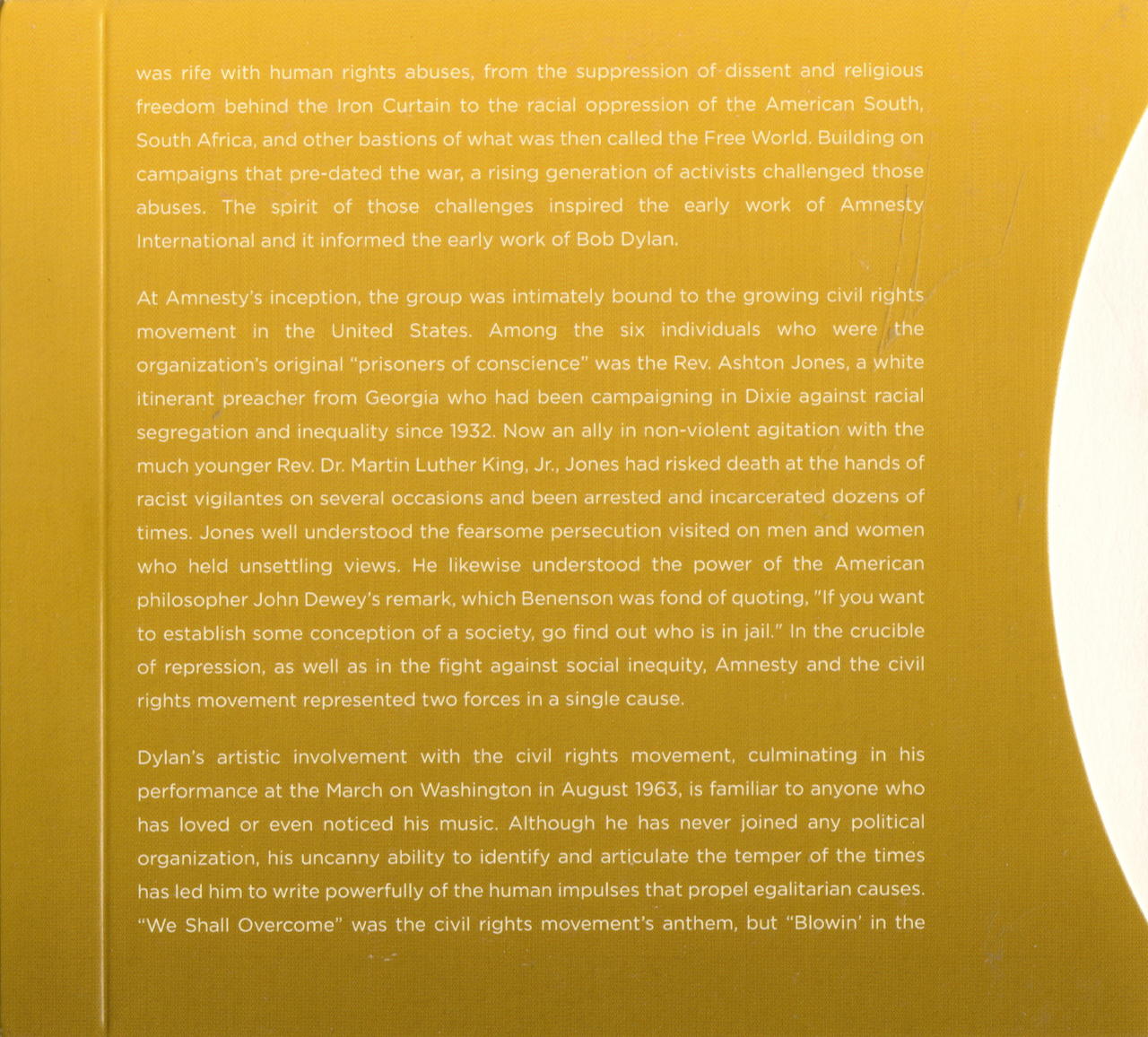 was rife with human rights abuses, from the suppression of dissent and religious freedom behind the Iron Curtain to the racial oppression of the American South, South Africa, and other bastions of what was then called the Free World. Building on campaigns that pre-dated the war, a rising generation of activists challenged those abuses. The spirit of those challenges inspired the early work of Amnesty International and it informed the early work of Bob Dylan.

At Amnesty's inception, the group was intimately bound to the growing civil rights movement in the United States. Among the six individuals who were the organization's original "prisoners of conscience" was the Rev. Ashton Jones, a white itinerant preacher from Georgia who had been campaigning in Dixie against racial segregation and inequality since 1932. Now an ally in non-violent agitation with the much younger Rev. Dr. Martin Luther King, Jr., Jones had risked death at the hands of racist vigilantes on several occasions and been arrested and incarcerated dozens of times. Jones well understood the fearsome persecution visited on men and women who held unsettling views. He likewise understood the power of the American philosopher John Dewey's remark, which Benenson was fond of quoting, "If you want to establish some conception of a society, go find out who is in jail." In the crucible of repression, as well as in the fight against social inequity, Amnesty and the civil rights movement represented two forces in a single cause.

Dylan's artistic involvement with the civil rights movement, culminating in his performance at the March on Washington in August 1963, is familiar to anyone who has loved or even noticed his music. Although he has never joined any political organization, his uncanny ability to identify and articulate the temper of the times has led him to write powerfully of the human impulses that propel egalitarian causes. "We Shall Overcome" was the civil rights movement's anthem, but "Blowin' in the